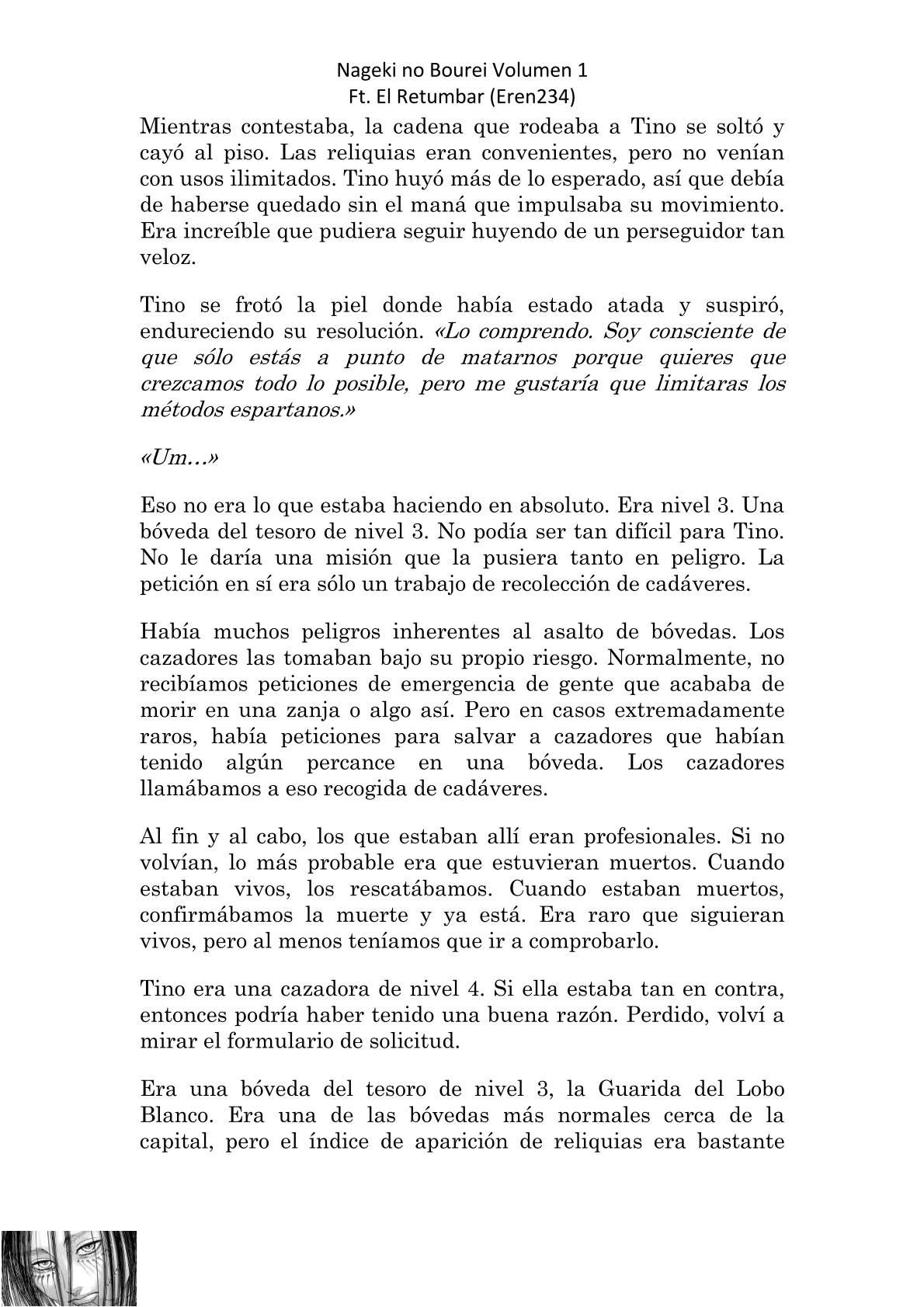 Nageki no Bourei Volumen 1
Ft. El Retumbar (Eren234)

Mientras contestaba, la cadena que rodeaba a Tino se soltó y cayó al piso. Las reliquias eran convenientes, pero no venían con usos ilimitados. Tino huyó más de lo esperado, así que debía de haberse quedado sin el maná que impulsaba su movimiento. Era increíble que pudiera seguir huyendo de un perseguidor tan veloz.

Tino se frotó la piel donde había estado atada y suspiró, endureciendo su resolución. «Lo comprendo. Soy consciente de que sólo estás a punto de matarnos porque quieres que crezcamos todo lo posible, pero me gustaría que limitaras los métodos espartanos.»

«Um…»

Eso no era lo que estaba haciendo en absoluto. Era nivel 3. Una bóveda del tesoro de nivel 3. No podía ser tan difícil para Tino. No le daría una misión que la pusiera tanto en peligro. La petición en sí era sólo un trabajo de recolección de cadáveres.

Había muchos peligros inherentes al asalto de bóvedas. Los cazadores las tomaban bajo su propio riesgo. Normalmente, no recibíamos peticiones de emergencia de gente que acababa de morir en una zanja o algo así. Pero en casos extremadamente raros, había peticiones para salvar a cazadores que habían tenido algún percance en una bóveda. Los cazadores llamábamos a eso recogida de cadáveres.

Al fin y al cabo, los que estaban allí eran profesionales. Si no volvían, lo más probable era que estuvieran muertos. Cuando estaban vivos, los rescatábamos. Cuando estaban muertos, confirmábamos la muerte y ya está. Era raro que siguieran vivos, pero al menos teníamos que ir a comprobarlo.

Tino era una cazadora de nivel 4. Si ella estaba tan en contra, entonces podría haber tenido una buena razón. Perdido, volví a mirar el formulario de solicitud.

Era una bóveda del tesoro de nivel 3, la Guarida del Lobo Blanco. Era una de las bóvedas más normales cerca de la capital, pero el índice de aparición de reliquias era bastante